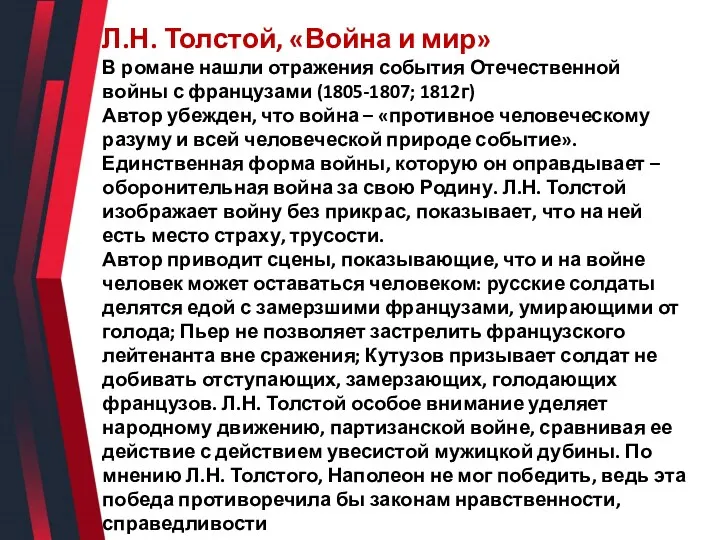 Л.Н. Толстой, «Война и мир»

В романе нашли отражения события Отечественной войны с французами (1805-1807; 1812г)
Автор убежден, что война – «противное человеческому разуму и всей человеческой природе событие». Единственная форма войны, которую он оправдывает – оборонительная война за свою Родину. Л.Н. Толстой изображает войну без прикрас, показывает, что на ней есть место страху, трусости.
Автор приводит сцены, показывающие, что и на войне человек может оставаться человеком: русские солдаты делятся едой с замерзшими французами, умирающими от голода; Пьер не позволяет застрелить французского лейтенанта вне сражения; Кутузов призывает солдат не добивать отступающих, замерзающих, голодающих французов. Л.Н. Толстой особое внимание уделяет народному движению, партизанской войне, сравнивая ее действие с действием увесистой мужицкой дубины. По мнению Л.Н. Толстого, Наполеон не мог победить, ведь эта победа противоречила бы законам нравственности, справедливости